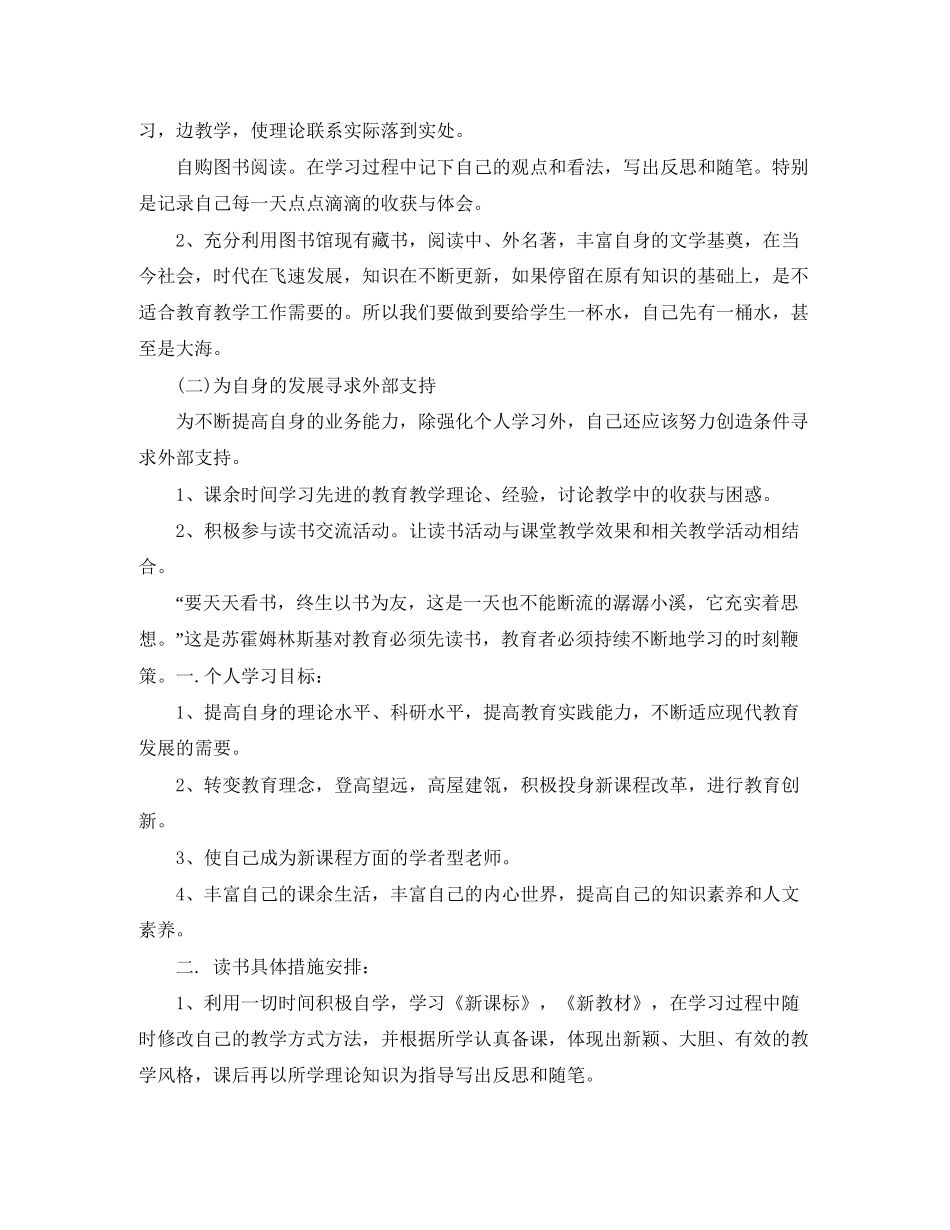 习，边教学，使理论联系实际落到实处。

自购图书阅读。在学习过程中记下自己的观点和看法，写出反思和随笔。特别是记录自己每一天点点滴滴的收获与体会。

2、充分利用图书馆现有藏书，阅读中、外名著，丰富自身的文学基奠，在当今社会，时代在飞速发展，知识在不断更新，如果停留在原有知识的基础上，是不适合教育教学工作需要的。所以我们要做到要给学生一杯水，自己先有一桶水，甚至是大海。

(二)为自身的发展寻求外部支持

为不断提高自身的业务能力，除强化个人学习外，自己还应该努力创造条件寻求外部支持。

1、课余时间学习先进的教育教学理论、经验，讨论教学中的收获与困惑。

2、积极参与读书交流活动。让读书活动与课堂教学效果和相关教学活动相结合。

“要天天看书，终生以书为友，这是一天也不能断流的潺潺小溪，它充实着思想。”这是苏霍姆林斯基对教育必须先读书，教育者必须持续不断地学习的时刻鞭策。一.个人学习目标：

1、提高自身的理论水平、科研水平，提高教育实践能力，不断适应现代教育发展的需要。

2、转变教育理念，登高望远，高屋建瓴，积极投身新课程改革，进行教育创新。

3、使自己成为新课程方面的学者型老师。

4、丰富自己的课余生活，丰富自己的内心世界，提高自己的知识素养和人文素养。

二. 读书具体措施安排：

1、利用一切时间积极自学，学习《新课标》，《新教材》，在学习过程中随时修改自己的教学方式方法，并根据所学认真备课，体现出新颖、大胆、有效的教学风格，课后再以所学理论知识为指导写出反思和随笔。